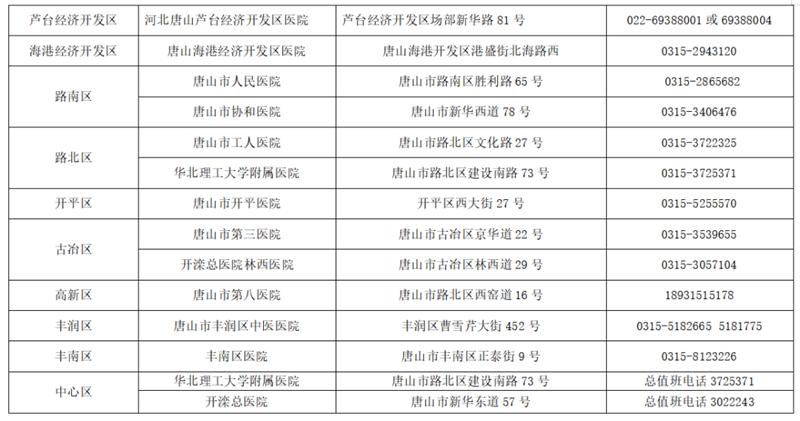 | 芦台经济开发区 | 河北唐山芦台经济开发区医院 | 芦台经济开发区场部新华路81号 | 022-69388001或69388004 |
|---|---|---|---|
| 海港经济开发区 | 唐山海港经济开发区医院 | 唐山海港开发区港盛街北海路西 | 0315-2943120 |
| 路南区 | 唐山市人民医院 | 唐山市路南区胜利路65号 | 0315-2865682 |
|  | 唐山市协和医院 | 唐山市新华西道78号 | 0315-3406476 |
| 路北区 | 唐山市工人医院 | 唐山市路北区文化路27号 | 0315-3722325 |
|  | 华北理工大学附属医院 | 唐山市路北区建设南路73号 | 0315-3725371 |
| 开平区 | 唐山市开平医院 | 开平区西大街27号 | 0315-5255570 |
| 古冶区 | 唐山市第三医院 | 唐山市古冶区京华道22号 | 0315-3539655 |
|  | 开滦总医院林西医院 | 唐山市古冶区林西道29号 | 0315-3057104 |
| 高新区 | 唐山市第八医院 | 唐山市路北区西窑道16号 | 18931515178 |
| 丰润区 | 唐山市丰润区中医医院 | 丰润区曹雪芹大街452号 | 0315-5182665 5181775 |
| 丰南区 | 丰南区医院 | 唐山市丰南区正泰街9号 | 0315-8123226 |
| 中心区 | 华北理工大学附属医院 | 唐山市路北区建设南路73号 | 总值班电话3725371 |
|  | 开滦总医院 | 唐山市新华东道57号 | 总值班电话3022243 |